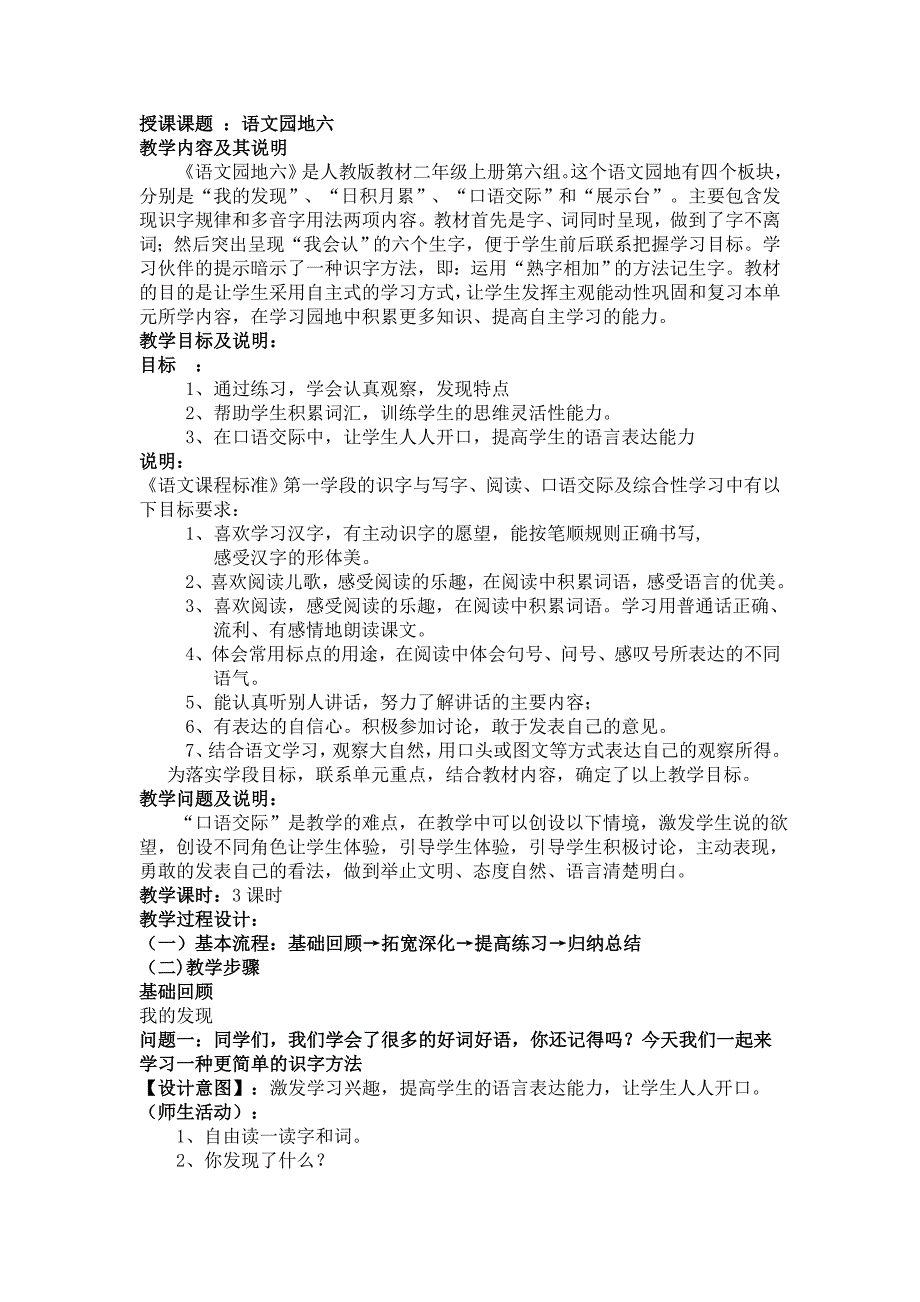 授课课题 ：语文园地六
教学内容及其说明

《语文园地六》是人教版教材二年级上册第六组。这个语文园地有四个板块，分别是“我的发现”、“日积月累”、“口语交际”和“展示台”。主要包含发现识字规律和多音字用法两项内容。教材首先是字、词同时呈现，做到了字不离词；然后突出呈现“我会认”的六个生字，便于学生前后联系把握学习目标。学习伙伴的提示暗示了一种识字方法，即：运用“熟字相加”的方法记生字。教材的目的是让学生采用自主式的学习方式，让学生发挥主观能动性巩固和复习本单元所学内容，在学习园地中积累更多知识、提高自主学习的能力。

教学目标及说明：
目标 ：
1、通过练习，学会认真观察，发现特点
2、帮助学生积累词汇，训练学生的思维灵活性能力。
3、在口语交际中，让学生人人开口，提高学生的语言表达能力

说明：
《语文课程标准》第一学段的识字与写字、阅读、口语交际及综合性学习中有以下目标要求：
1、喜欢学习汉字，有主动识字的愿望，能按笔顺规则正确书写，感受汉字的形体美。
2、喜欢阅读儿歌，感受阅读的乐趣，在阅读中积累词语，感受语言的优美。
3、喜欢阅读，感受阅读的乐趣，在阅读中积累词语。学习用普通话正确、流利、有感情地朗读课文。
4、体会常用标点的用途，在阅读中体会句号、问号、感叹号所表达的不同语气。
5、能认真听别人讲话，努力了解讲话的主要内容；
6、有表达的自信心。积极参加讨论，敢于发表自己的意见。
7、结合语文学习，观察大自然，用口头或图文等方式表达自己的观察所得。
为落实学段目标，联系单元重点，结合教材内容，确定了以上教学目标。

教学问题及说明：
“口语交际”是教学的难点，在教学中可以创设以下情境，激发学生说的欲望，创设不同角色让学生体验，引导学生体验，引导学生积极讨论，主动表现，勇敢的发表自己的看法，做到举止文明、态度自然、语言清楚明白。

教学课时：3 课时
教学过程设计：
（一）基本流程：基础回顾→拓宽深化→提高练习→归纳总结
（二)教学步骤
基础回顾
我的发现
问题一：同学们，我们学会了很多的好词好语，你还记得吗？今天我们一起来学习一种更简单的识字方法
【设计意图】：激发学习兴趣，提高学生的语言表达能力，让学生人人开口。
（师生活动）：
1、自由读一读字和词。
2、你发现了什么？